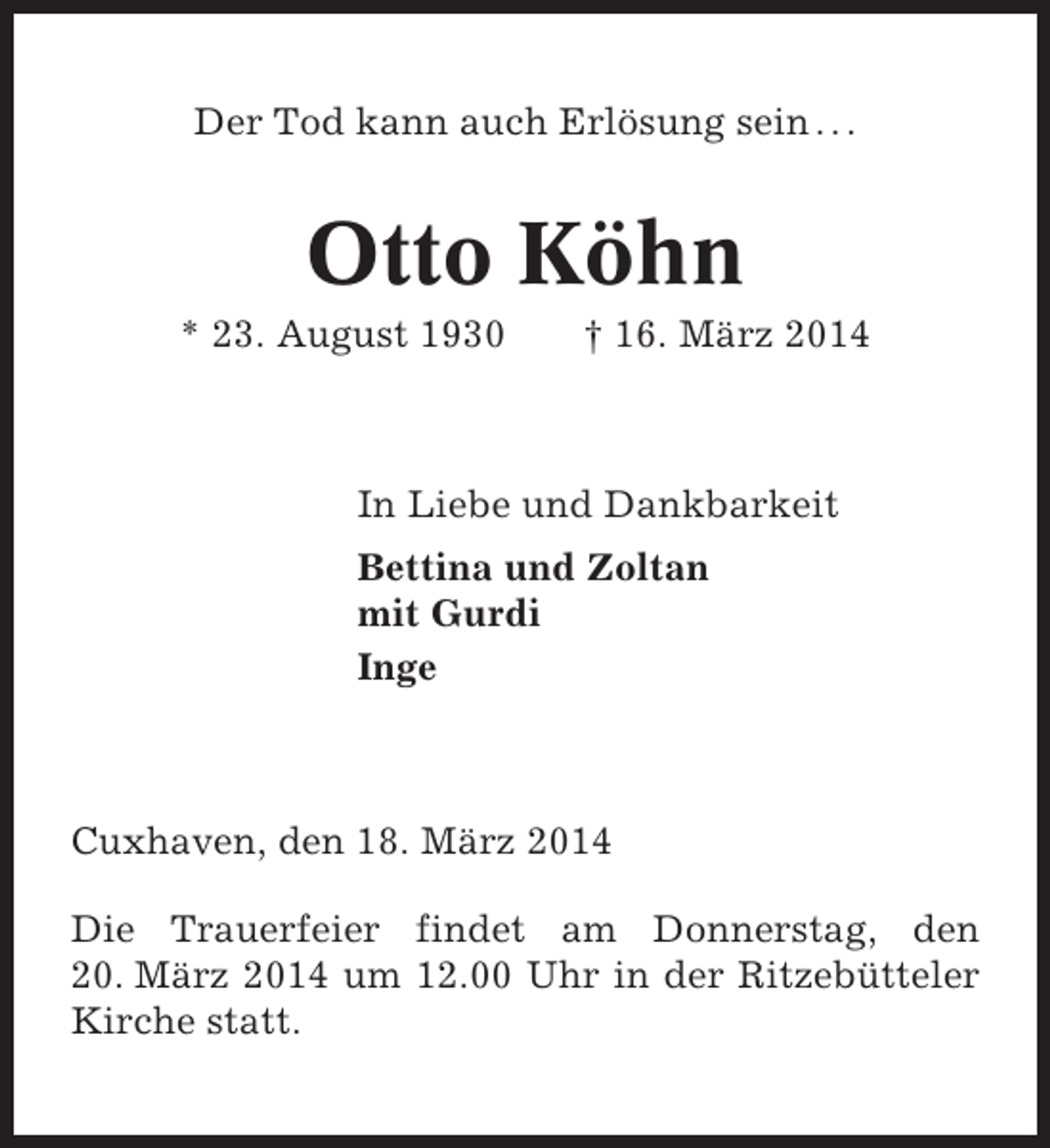 Der Tod kann auch Erlösung sein…

Otto Köhn

* 23. August 1930 † 16. März 2014

In Liebe und Dankbarkeit

Bettina und Zoltan
mit Gurdi

Inge

Cuxhaven, den 18. März 2014

Die Trauerfeier findet am Donnerstag, den 20. März 2014 um 12.00 Uhr in der Ritzebütteler Kirche statt.